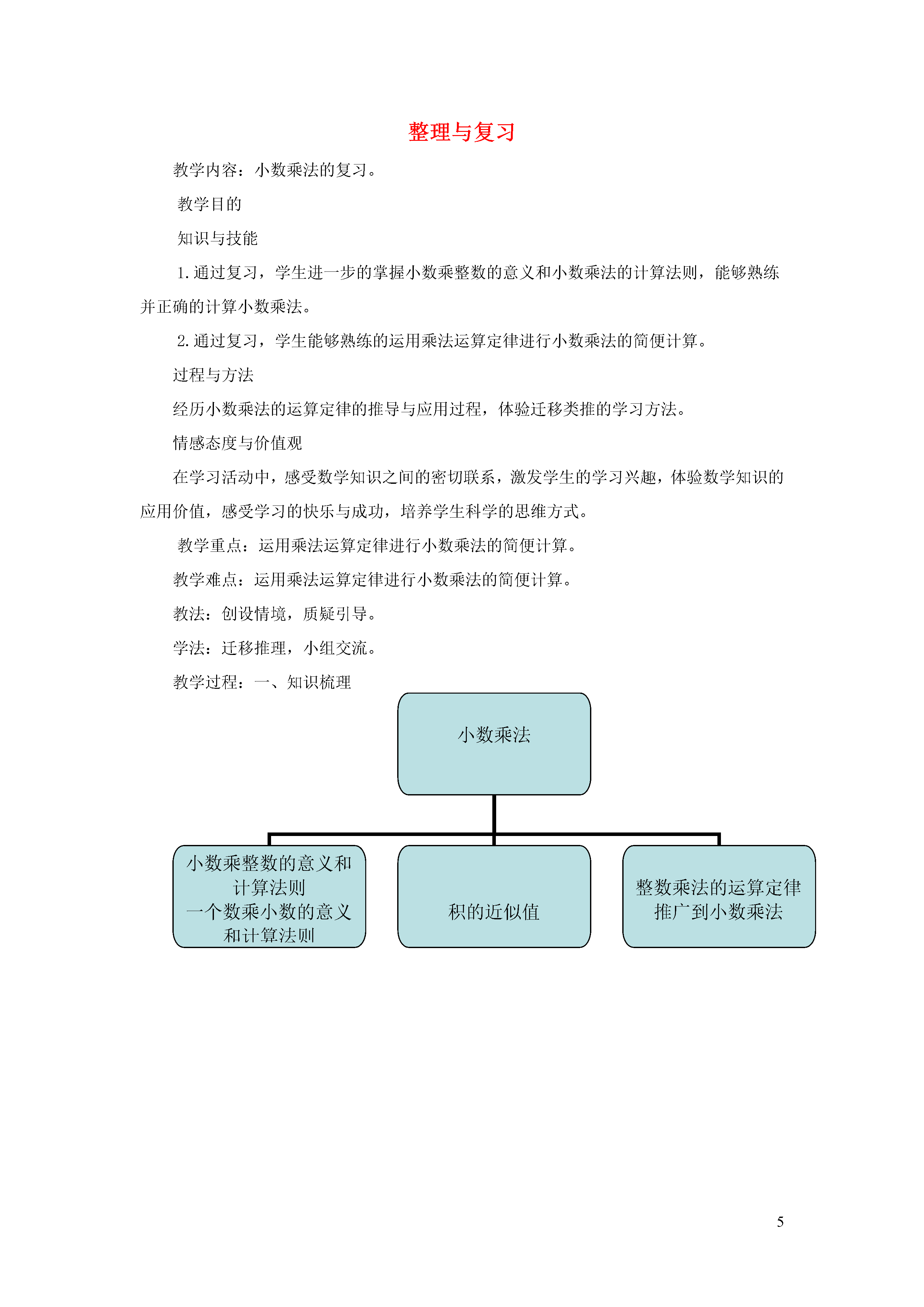 整理与复习

教学内容：小数乘法的复习。

教学目的

知识与技能

1.通过复习，学生进一步的掌握小数乘整数的意义和小数乘法的计算法则，能够熟练并正确的计算小数乘法。

2.通过复习，学生能够熟练的运用乘法运算定律进行小数乘法的简便计算。

过程与方法

经历小数乘法的运算定律的推导与应用过程，体验迁移类推的学习方法。

情感态度与价值观

在学习活动中，感受数学知识之间的密切联系，激发学生的学习兴趣，体验数学知识的应用价值，感受学习的快乐与成功，培养学生科学的思维方式。

教学重点：运用乘法运算定律进行小数乘法的简便计算。

教学难点：运用乘法运算定律进行小数乘法的简便计算。

教法：创设情境，质疑引导。

学法：迁移推理，小组交流。

教学过程：一、知识梳理

小数乘法

小数乘整数的意义和计算法则
一个数乘小数的意义和计算法则

积的近似值

整数乘法的运算定律推广到小数乘法

5